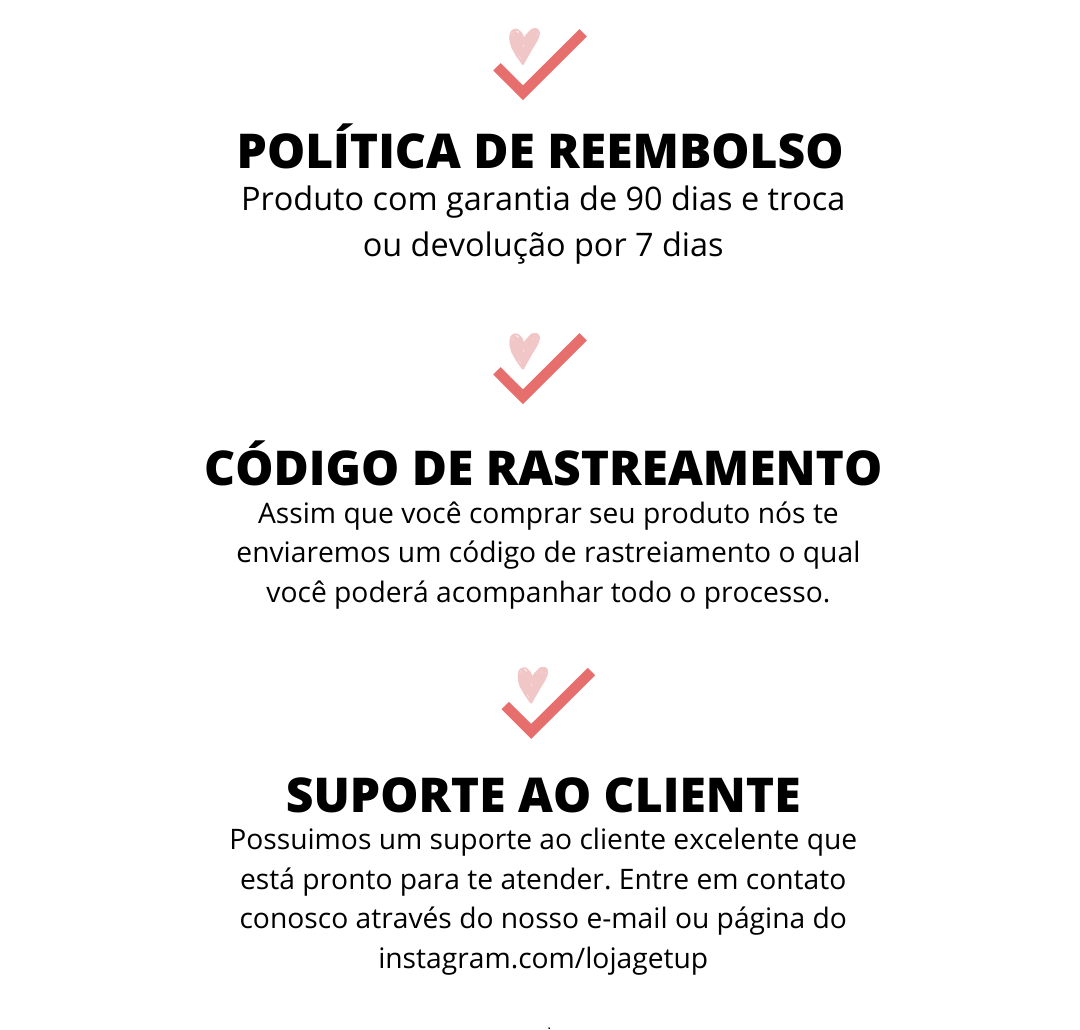 POLÍTICA DE REEMBOLSO

Produto com garantia de 90 dias e troca ou devolução por 7 dias

CÓDIGO DE RASTREAMENTO

Assim que você comprar seu produto nós te enviaremos um código de rastreiamento o qual você poderá acompanhar todo o processo.

SUPORTE AO CLIENTE

Possuimos um suporte ao cliente excelente que está pronto para te atender. Entre em contato conosco através do nosso e-mail ou página do instagram.com/lojagetup